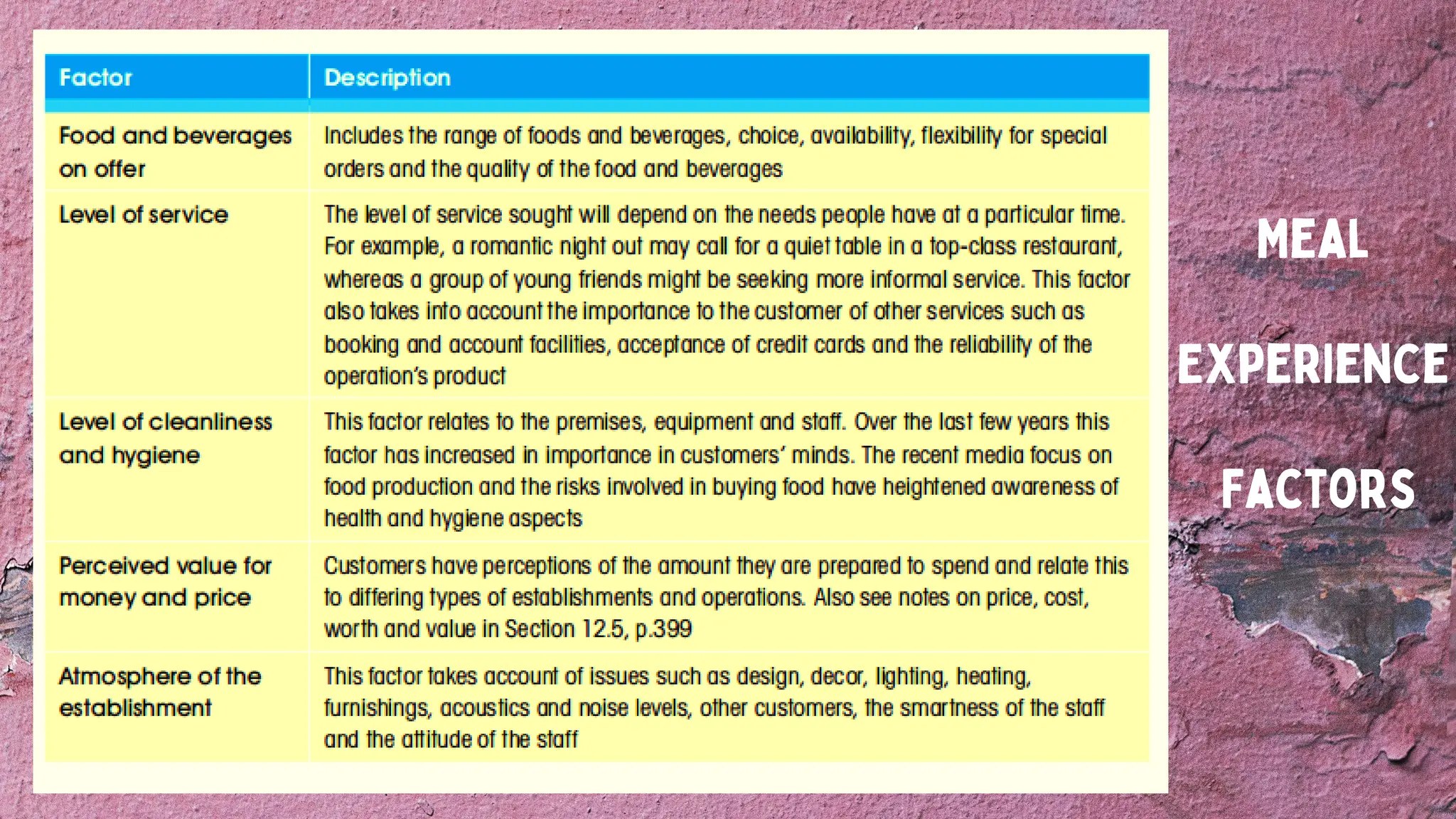 | Factor | Description |
|---|---|
| Food and beverages on offer | Includes the range of foods and beverages, choice, availability, flexibility for special orders and the quality of the food and beverages |
| Level of service | The level of service sought will depend on the needs people have at a particular time. For example, a romantic night out may call for a quiet table in a top-class restaurant, whereas a group of young friends might be seeking more informal service. This factor also takes into account the importance to the customer of other services such as booking and account facilities, acceptance of credit cards and the reliability of the operation's product |
| Level of cleanliness and hygiene | This factor relates to the premises, equipment and staff. Over the last few years this factor has increased in importance in customers' minds. The recent media focus on food production and the risks involved in buying food have heightened awareness of health and hygiene aspects |
| Perceived value for money and price | Customers have perceptions of the amount they are prepared to spend and relate this to differing types of establishments and operations. Also see notes on price, cost, worth and value in Section 12.5, p.399 |
| Atmosphere of the establishment | This factor takes account of issues such as design, decor, lighting, heating, furnishings, acoustics and noise levels, other customers, the smartness of the staff and the attitude of the staff |

MEAL

EXPERIENCE

FACTORS